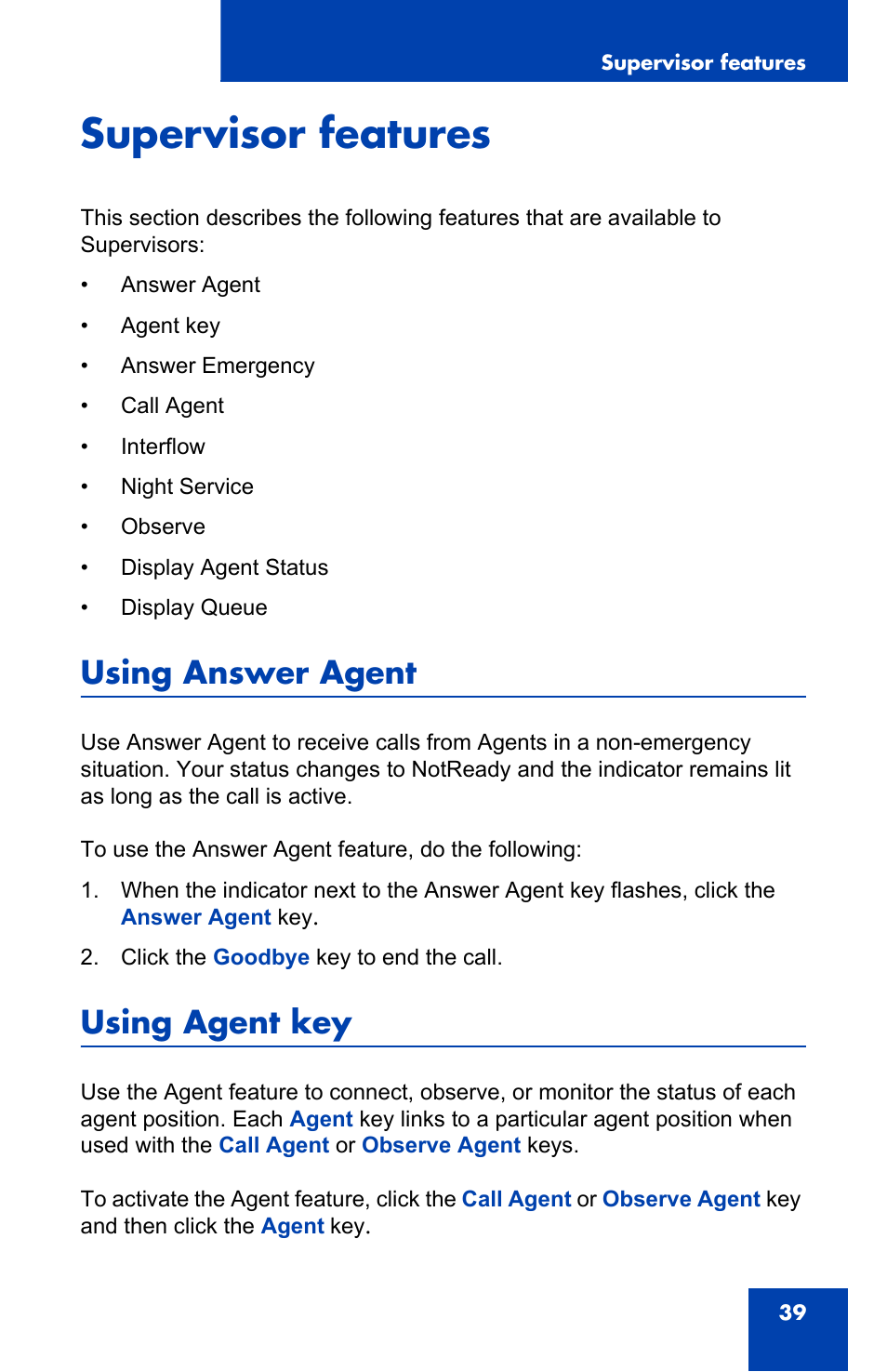 Supervisor features

Supervisor features

This section describes the following features that are available to Supervisors:

• Answer Agent
• Agent key
• Answer Emergency
• Call Agent
• Interflow
• Night Service
• Observe
• Display Agent Status
• Display Queue

Using Answer Agent

Use Answer Agent to receive calls from Agents in a non-emergency situation. Your status changes to NotReady and the indicator remains lit as long as the call is active.

To use the Answer Agent feature, do the following:

1. When the indicator next to the Answer Agent key flashes, click the Answer Agent key.
2. Click the Goodbye key to end the call.

Using Agent key

Use the Agent feature to connect, observe, or monitor the status of each agent position. Each Agent key links to a particular agent position when used with the Call Agent or Observe Agent keys.

To activate the Agent feature, click the Call Agent or Observe Agent key and then click the Agent key.

39